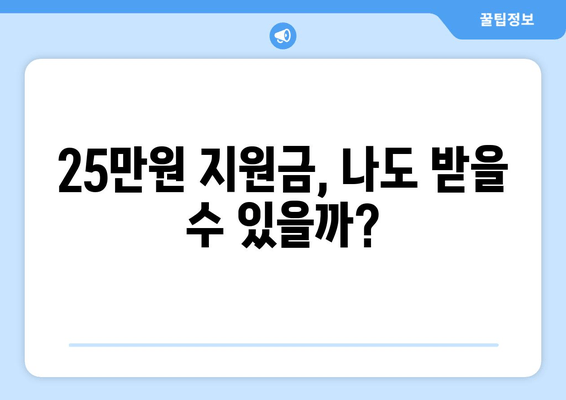 꿀팁정보

25만원 지원금, 나도 받을 수 있을까?